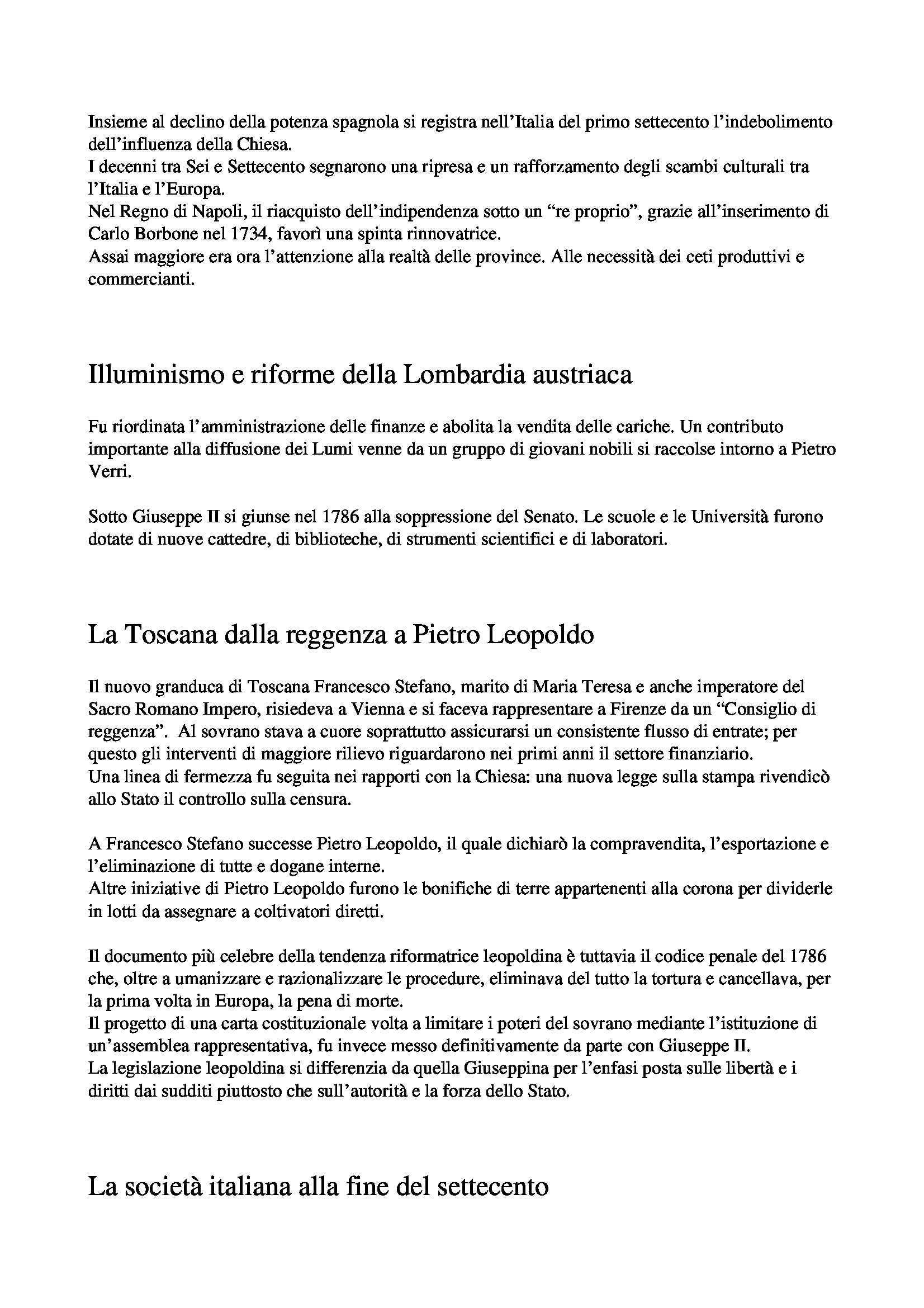 Insieme al declino della potenza spagnola si registra nell'Italia del primo settecento l'indebolimento dell'influenza della Chiesa.
I decenni tra Sei e Settecento segnarono una ripresa e un rafforzamento degli scambi culturali tra l'Italia e l'Europa.
Nel Regno di Napoli, il riacquisto dell'indipendenza sotto un "re proprio", grazie all'inserimento di Carlo Borbone nel 1734, favorì una spinta rinnovatrice.
Assai maggiore era ora l'attenzione alla realtà delle province. Alle necessità dei ceti produttivi e commercianti.

Illuminismo e riforme della Lombardia austriaca

Fu riordinata l'amministrazione delle finanze e abolita la vendita delle cariche. Un contributo importante alla diffusione dei Lumi venne da un gruppo di giovani nobili si raccolse intorno a Pietro Verri.

Sotto Giuseppe II si giunse nel 1786 alla soppressione del Senato. Le scuole e le Università furono dotate di nuove cattedre, di biblioteche, di strumenti scientifici e di laboratori.

La Toscana dalla reggenza a Pietro Leopoldo

Il nuovo granduca di Toscana Francesco Stefano, marito di Maria Teresa e anche imperatore del Sacro Romano Impero, risiedeva a Vienna e si faceva rappresentare a Firenze da un "Consiglio di reggenza". Al sovrano stava a cuore soprattutto assicurarsi un consistente flusso di entrate; per questo gli interventi di maggiore rilievo riguardarono nei primi anni il settore finanziario.
Una linea di fermezza fu seguita nei rapporti con la Chiesa: una nuova legge sulla stampa rivendicò allo Stato il controllo sulla censura.

A Francesco Stefano successe Pietro Leopoldo, il quale dichiarò la compravendita, l'esportazione e l'eliminazione di tutte e dogane interne.
Altre iniziative di Pietro Leopoldo furono le bonifiche di terre appartenenti alla corona per dividerle in lotti da assegnare a coltivatori diretti.

Il documento più celebre della tendenza riformatrice leopoldina è tuttavia il codice penale del 1786 che, oltre a umanizzare e razionalizzare le procedure, eliminava del tutto la tortura e cancellava, per la prima volta in Europa, la pena di morte.
Il progetto di una carta costituzionale volta a limitare i poteri del sovrano mediante l'istituzione di un'assemblea rappresentativa, fu invece messo definitivamente da parte con Giuseppe II.
La legislazione leopoldina si differenzia da quella Giuseppina per l'enfasi posta sulle libertà e i diritti dai sudditi piuttosto che sull'autorità e la forza dello Stato.

La società italiana alla fine del settecento